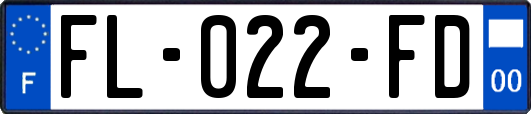 F

FL-022-FD

00